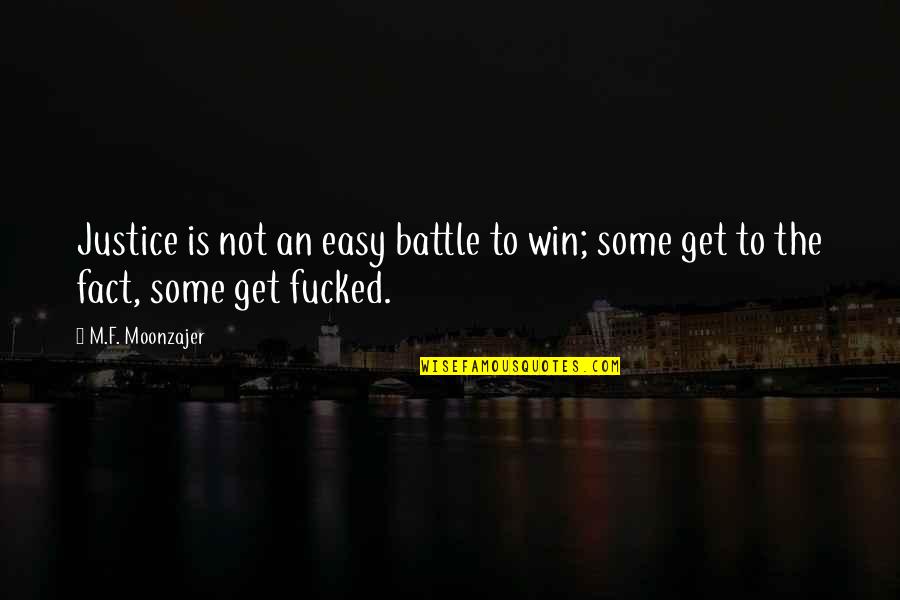 Justice is not an easy battle to win; some get to the fact, some get fucked.

M.F. Moonzajer

WISEFAMOUSQUOTES.COM